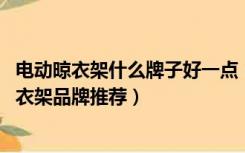 电动晾衣架什么牌子好一点
衣架品牌推荐）